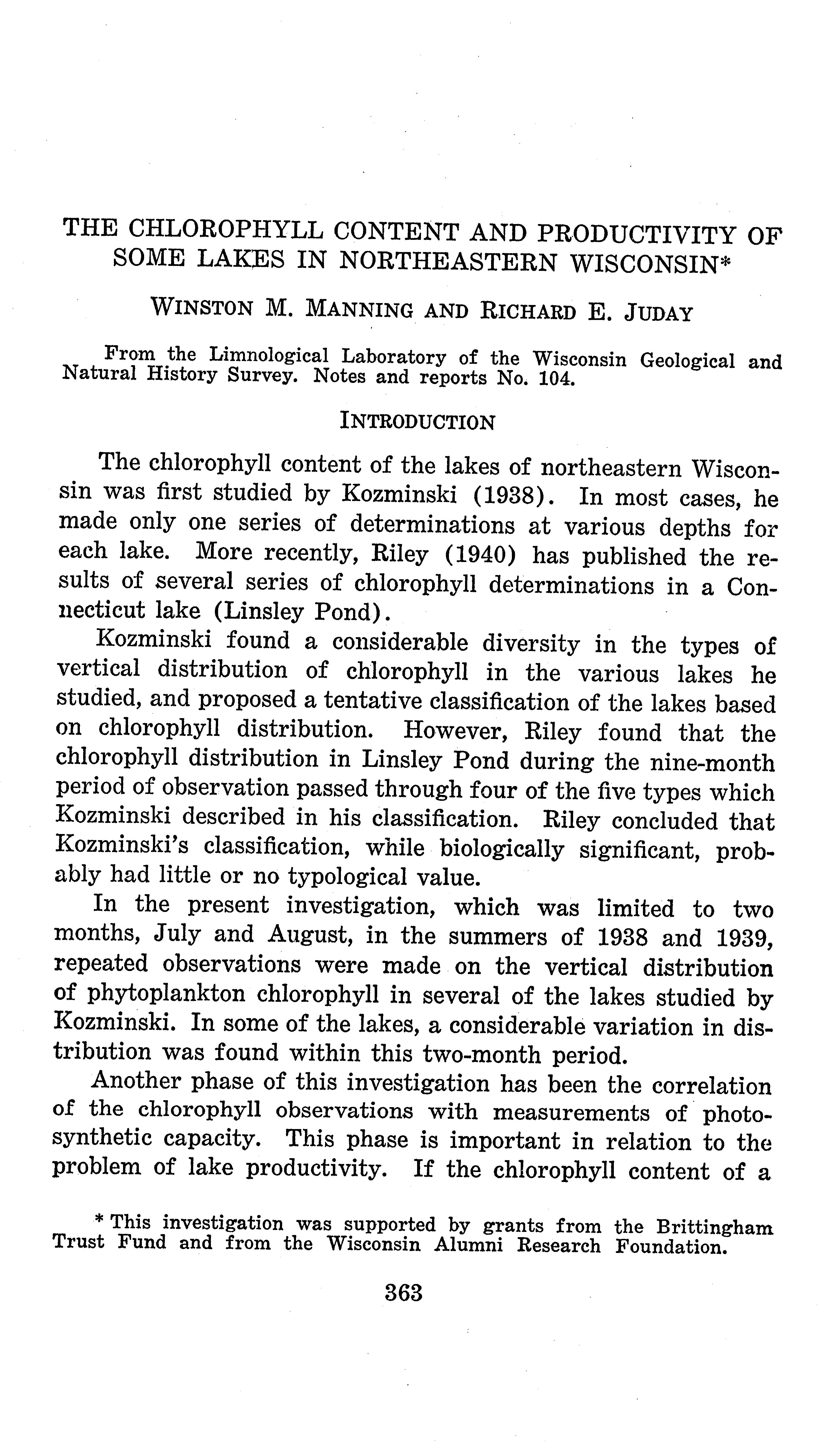 THE CHLOROPHYLL CONTENT AND PRODUCTIVITY OF SOME LAKES IN NORTHEASTERN WISCONSIN*

WINSTON M. MANNING AND RICHARD E. JUDAY

From the Limnological Laboratory of the Wisconsin Geological and Natural History Survey. Notes and reports No. 104.

INTRODUCTION

The chlorophyll content of the lakes of northeastern Wisconsin was first studied by Kozminski (1938). In most cases, he made only one series of determinations at various depths for each lake. More recently, Riley (1940) has published the results of several series of chlorophyll determinations in a Connecticut lake (Linsley Pond).

Kozminski found a considerable diversity in the types of vertical distribution of chlorophyll in the various lakes he studied, and proposed a tentative classification of the lakes based on chlorophyll distribution. However, Riley found that the chlorophyll distribution in Linsley Pond during the nine-month period of observation passed through four of the five types which Kozminski described in his classification. Riley concluded that Kozminski's classification, while biologically significant, probably had little or no typological value.

In the present investigation, which was limited to two months, July and August, in the summers of 1938 and 1939, repeated observations were made on the vertical distribution of phytoplankton chlorophyll in several of the lakes studied by Kozminski. In some of the lakes, a considerable variation in distribution was found within this two-month period.

Another phase of this investigation has been the correlation of the chlorophyll observations with measurements of photosynthetic capacity. This phase is important in relation to the problem of lake productivity. If the chlorophyll content of a

* This investigation was supported by grants from the Brittingham Trust Fund and from the Wisconsin Alumni Research Foundation.

363